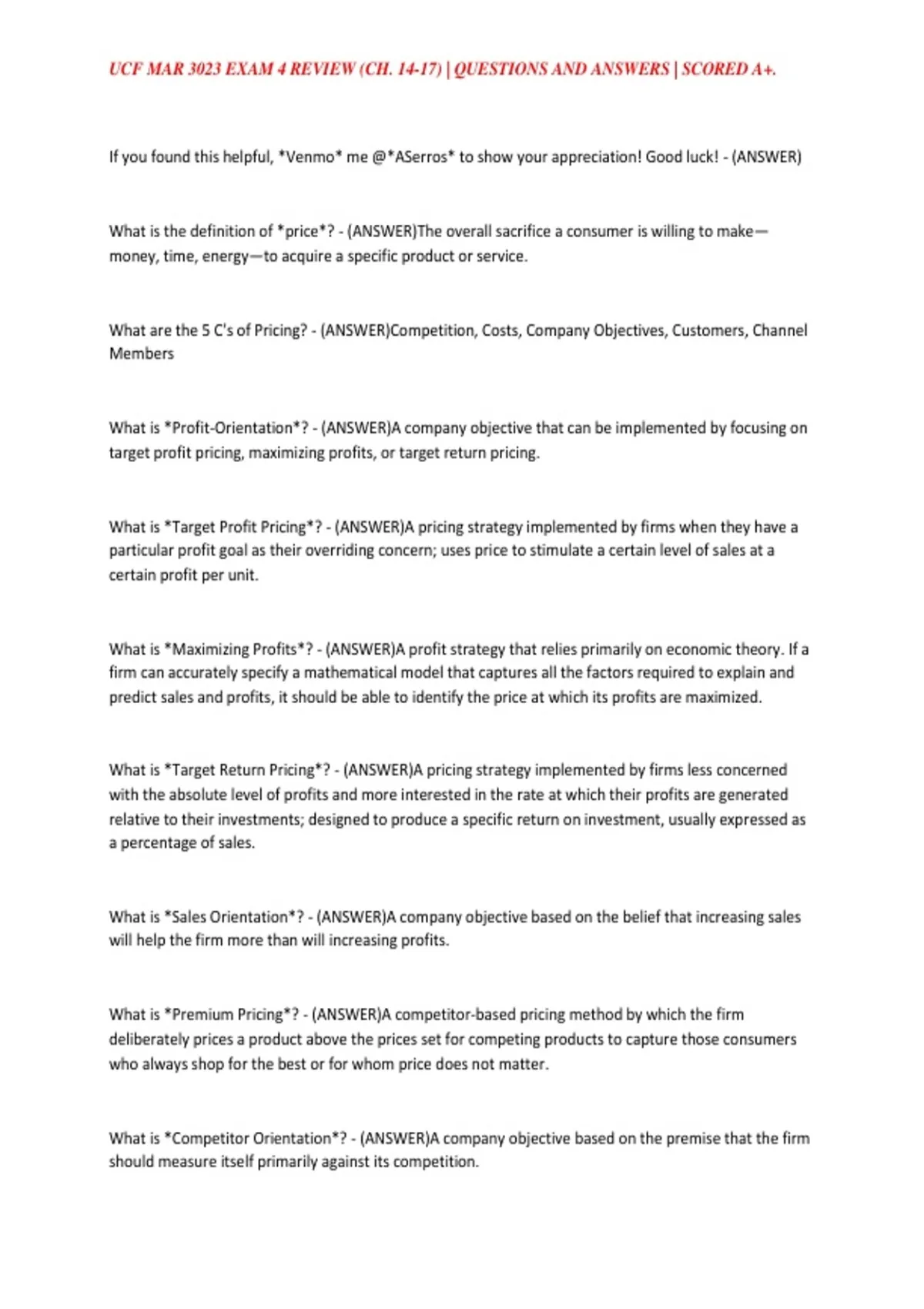 UCF MAR 3023 EXAM 4 REVIEW (CH. 14-17) | QUESTIONS AND ANSWERS | SCORED A+.

If you found this helpful, *Venmo* me @*ASerros* to show your appreciation! Good luck! - (ANSWER)

What is the definition of *price*? - (ANSWER)The overall sacrifice a consumer is willing to make—money, time, energy—to acquire a specific product or service.

What are the 5 C's of Pricing? - (ANSWER)Competition, Costs, Company Objectives, Customers, Channel Members

What is *Profit-Orientation*? - (ANSWER)A company objective that can be implemented by focusing on target profit pricing, maximizing profits, or target return pricing.

What is *Target Profit Pricing*? - (ANSWER)A pricing strategy implemented by firms when they have a particular profit goal as their overriding concern; uses price to stimulate a certain level of sales at a certain profit per unit.

What is *Maximizing Profits*? - (ANSWER)A profit strategy that relies primarily on economic theory. If a firm can accurately specify a mathematical model that captures all the factors required to explain and predict sales and profits, it should be able to identify the price at which its profits are maximized.

What is *Target Return Pricing*? - (ANSWER)A pricing strategy implemented by firms less concerned with the absolute level of profits and more interested in the rate at which their profits are generated relative to their investments; designed to produce a specific return on investment, usually expressed as a percentage of sales.

What is *Sales Orientation*? - (ANSWER)A company objective based on the belief that increasing sales will help the firm more than will increasing profits.

What is *Premium Pricing*? - (ANSWER)A competitor-based pricing method by which the firm deliberately prices a product above the prices set for competing products to capture those consumers who always shop for the best or for whom price does not matter.

What is *Competitor Orientation*? - (ANSWER)A company objective based on the premise that the firm should measure itself primarily against its competition.